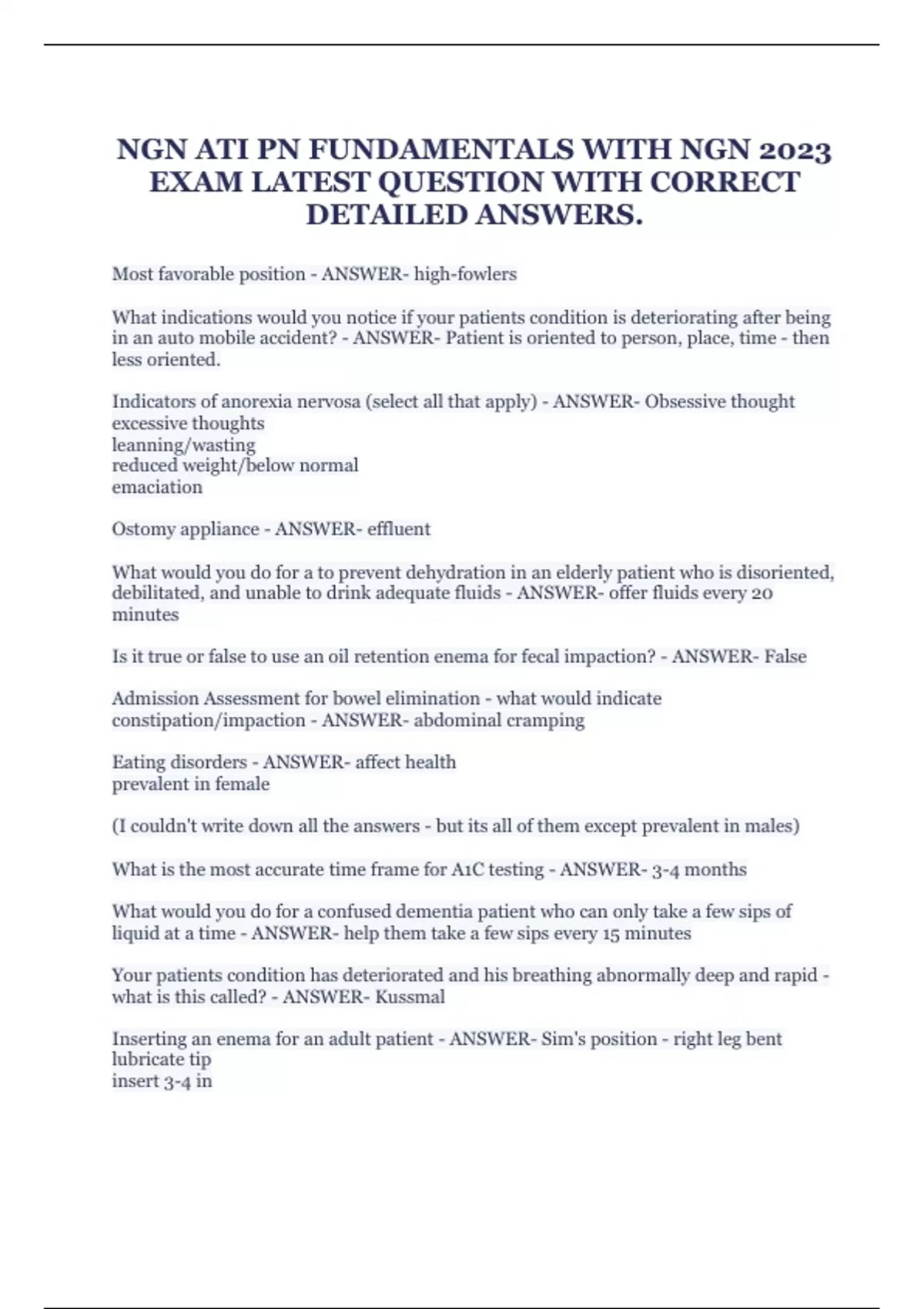 NGN ATI PN FUNDAMENTALS WITH NGN 2023 EXAM LATEST QUESTION WITH CORRECT DETAILED ANSWERS.

Most favorable position - ANSWER- high-fowlers

What indications would you notice if your patients condition is deteriorating after being in an auto mobile accident? - ANSWER- Patient is oriented to person, place, time - then less oriented.

Indicators of anorexia nervosa (select all that apply) - ANSWER- Obsessive thought
excessive thoughts
leanning/wasting
reduced weight/below normal
emaciation

Ostomy appliance - ANSWER- effluent

What would you do for a to prevent dehydration in an elderly patient who is disoriented, debilitated, and unable to drink adequate fluids - ANSWER- offer fluids every 20 minutes

Is it true or false to use an oil retention enema for fecal impaction? - ANSWER- False

Admission Assessment for bowel elimination - what would indicate constipation/impaction - ANSWER- abdominal cramping

Eating disorders - ANSWER- affect health
prevalent in female

(I couldn't write down all the answers - but its all of them except prevalent in males)

What is the most accurate time frame for A1C testing - ANSWER- 3-4 months

What would you do for a confused dementia patient who can only take a few sips of liquid at a time - ANSWER- help them take a few sips every 15 minutes

Your patients condition has deteriorated and his breathing abnormally deep and rapid - what is this called? - ANSWER- Kussmal

Inserting an enema for an adult patient - ANSWER- Sim's position - right leg bent
lubricate tip
insert 3-4 in